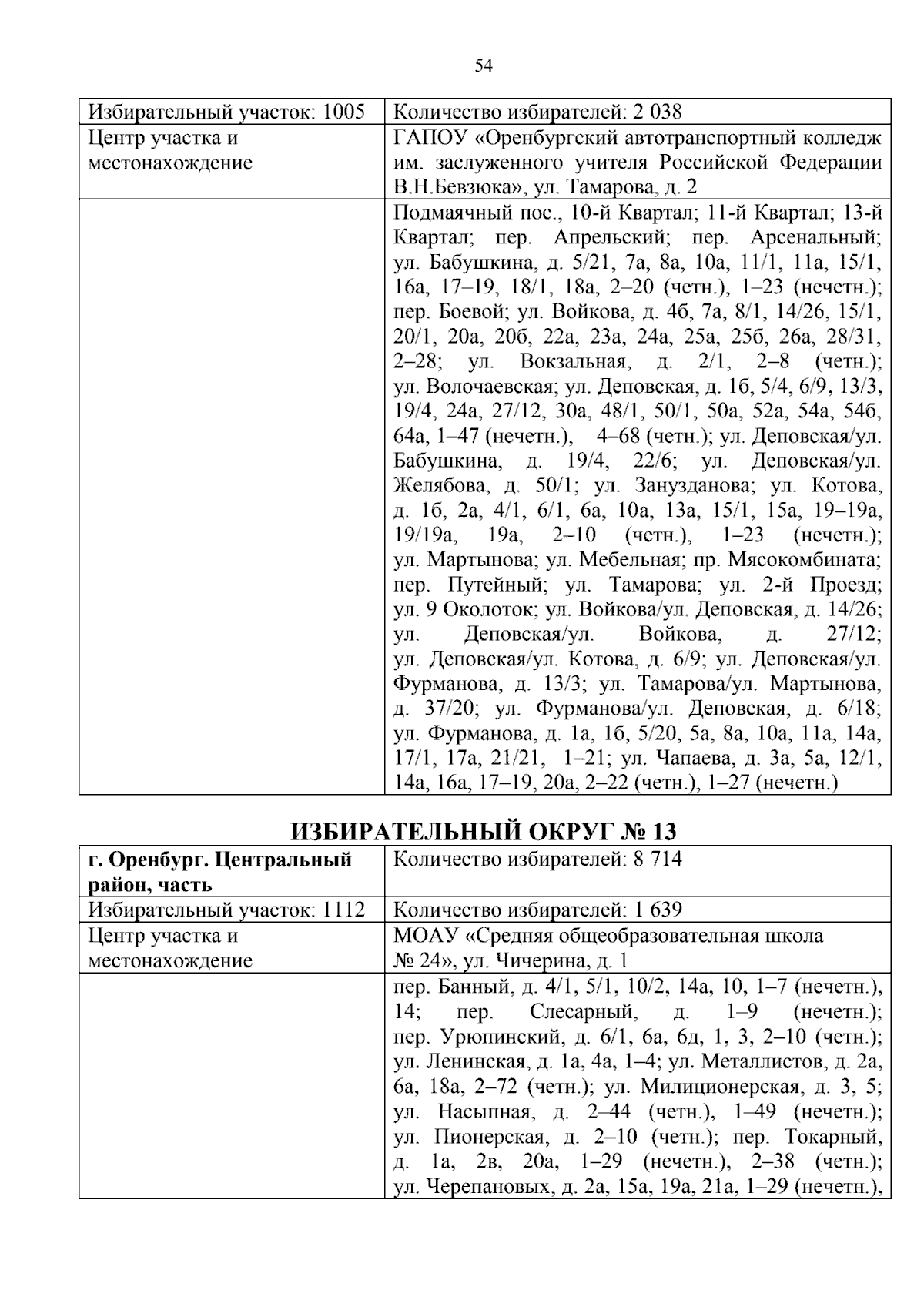 54

| Избирательный участок: 1005 | Количество избирателей: 2 038 |
|---|---|
| Центр участка и местонахождение | ГАПОУ «Оренбургский автотранспортный колледж им. заслуженного учителя Российской Федерации В.Н.Бевзюка», ул. Тамарова, д. 2 |
| | Подмаячный пос., 10-й Квартал; 11-й Квартал; 13-й Квартал; пер. Апрельский; пер. Арсенальный; ул. Бабушкина, д. 5/21, 7а, 8а, 10а, 11/1, 11а, 15/1, 16а, 17–19, 18/1, 18а, 2–20 (четн.), 1–23 (нечетн.); пер. Боевой; ул. Войкова, д. 4б, 7а, 8/1, 14/26, 15/1, 20/1, 20а, 20б, 22а, 23а, 24а, 25а, 25б, 26а, 28/31, 2–28; ул. Вокзальная, д. 2/1, 2–8 (четн.); ул. Волочаевская; ул. Деповская, д. 1б, 5/4, 6/9, 13/3, 19/4, 24а, 27/12, 30а, 48/1, 50/1, 50а, 52а, 54а, 54б, 64а, 1–47 (нечетн.), 4–68 (четн.); ул. Деповская/ул. Бабушкина, д. 19/4, 22/6; ул. Деповская/ул. Желябова, д. 50/1; ул. Занузданова; ул. Котова, д. 1б, 2а, 4/1, 6/1, 6а, 10а, 13а, 15/1, 15а, 19–19а, 19/19а, 19а, 2–10 (четн.), 1–23 (нечетн.); ул. Мартынова; ул. Мебельная; пр. Мясокомбината; пер. Путейный; ул. Тамарова; ул. 2-й Проезд; ул. 9 Околоток; ул. Войкова/ул. Деповская, д. 14/26; ул. Деповская/ул. Войкова, д. 27/12; ул. Деповская/ул. Котова, д. 6/9; ул. Деповская/ул. Фурманова, д. 13/3; ул. Тамарова/ул. Мартынова, д. 37/20; ул. Фурманова/ул. Деповская, д. 6/18; ул. Фурманова, д. 1а, 1б, 5/20, 5а, 8а, 10а, 11а, 14а, 17/1, 17а, 21/21, 1–21; ул. Чапаева, д. 3а, 5а, 12/1, 14а, 16а, 17–19, 20а, 2–22 (четн.), 1–27 (нечетн.) |

ИЗБИРАТЕЛЬНЫЙ ОКРУГ № 13

| г. Оренбург. Центральный район, часть | Количество избирателей: 8 714 |
|---|---|
| Избирательный участок: 1112 | Количество избирателей: 1 639 |
| Центр участка и местонахождение | МОАУ «Средняя общеобразовательная школа № 24», ул. Чичерина, д. 1 |
| | пер. Банный, д. 4/1, 5/1, 10/2, 14а, 10, 1–7 (нечетн.), 14; пер. Слесарный, д. 1–9 (нечетн.); пер. Урюпинский, д. 6/1, 6а, 6д, 1, 3, 2–10 (четн.); ул. Ленинская, д. 1а, 4а, 1–4; ул. Металлистов, д. 2а, 6а, 18а, 2–72 (четн.); ул. Милиционерская, д. 3, 5; ул. Насыпная, д. 2–44 (четн.), 1–49 (нечетн.); ул. Пионерская, д. 2–10 (четн.); пер. Токарный, д. 1а, 2в, 20а, 1–29 (нечетн.), 2–38 (четн.); ул. Черепановых, д. 2а, 15а, 19а, 21а, 1–29 (нечетн.), |